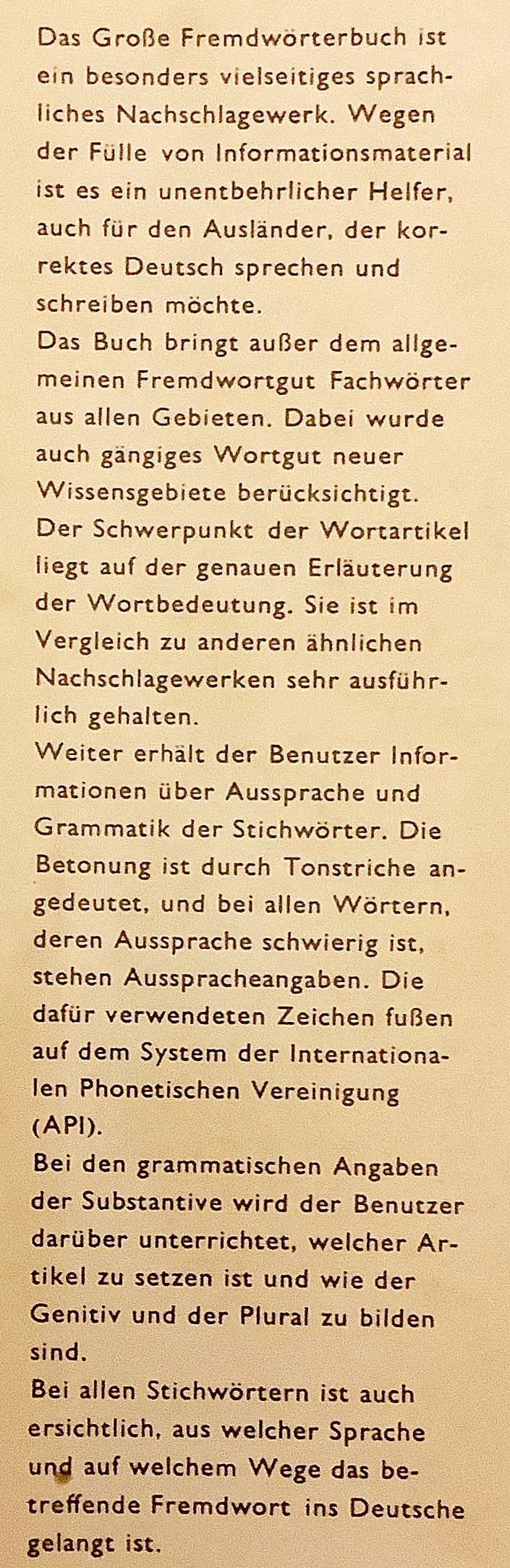 Das Große Fremdwörterbuch ist ein besonders vielseitiges sprachliches Nachschlagewerk. Wegen der Fülle von Informationsmaterial ist es ein unentbehrlicher Helfer, auch für den Ausländer, der korrektes Deutsch sprechen und schreiben möchte.
Das Buch bringt außer dem allgemeinen Fremdwortgut Fachwörter aus allen Gebieten. Dabei wurde auch gängiges Wortgut neuer Wissensgebiete berücksichtigt.
Der Schwerpunkt der Wortartikel liegt auf der genauen Erläuterung der Wortbedeutung. Sie ist im Vergleich zu anderen ähnlichen Nachschlagewerken sehr ausführlich gehalten.
Weiter erhält der Benutzer Informationen über Aussprache und Grammatik der Stichwörter. Die Betonung ist durch Tonstriche angedeutet, und bei allen Wörtern, deren Aussprache schwierig ist, stehen Ausspracheangaben. Die dafür verwendeten Zeichen fußen auf dem System der Internationalen Phonetischen Vereinigung (API).
Bei den grammatischen Angaben der Substantive wird der Benutzer darüber unterrichtet, welcher Artikel zu setzen ist und wie der Genitiv und der Plural zu bilden sind.
Bei allen Stichwörtern ist auch ersichtlich, aus welcher Sprache und auf welchem Wege das betreffende Fremdwort ins Deutsche gelangt ist.